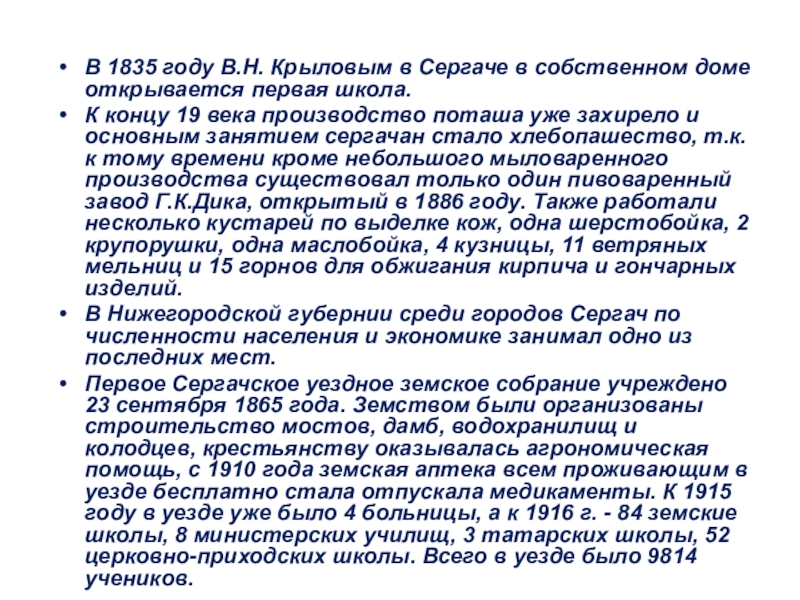 • В 1835 году В.Н. Крыловым в Сергаче в собственном доме открывается первая школа.

• К концу 19 века производство поташа уже захирело и основным занятием сергачан стало хлебопашество, т.к. к тому времени кроме небольшого мыловаренного производства существовал только один пивоваренный завод Г.К.Дика, открытый в 1886 году. Также работали несколько кустарей по выделке кож, одна шерстобойка, 2 крупорушки, одна маслобойка, 4 кузницы, 11 ветряных мельниц и 15 горнов для обжигания кирпича и гончарных изделий.

• В Нижегородской губернии среди городов Сергач по численности населения и экономике занимал одно из последних мест.

• Первое Сергачское уездное земское собрание учреждено 23 сентября 1865 года. Земством были организованы строительство мостов, дамб, водохранилищ и колодцев, крестьянству оказывалась агрономическая помощь, с 1910 года земская аптека всем проживающим в уезде бесплатно стала отпускала медикаменты. К 1915 году в уезде уже было 4 больницы, а к 1916 г. - 84 земские школы, 8 министерских училищ, 3 татарских школы, 52 церковно-приходских школы. Всего в уезде было 9814 учеников.